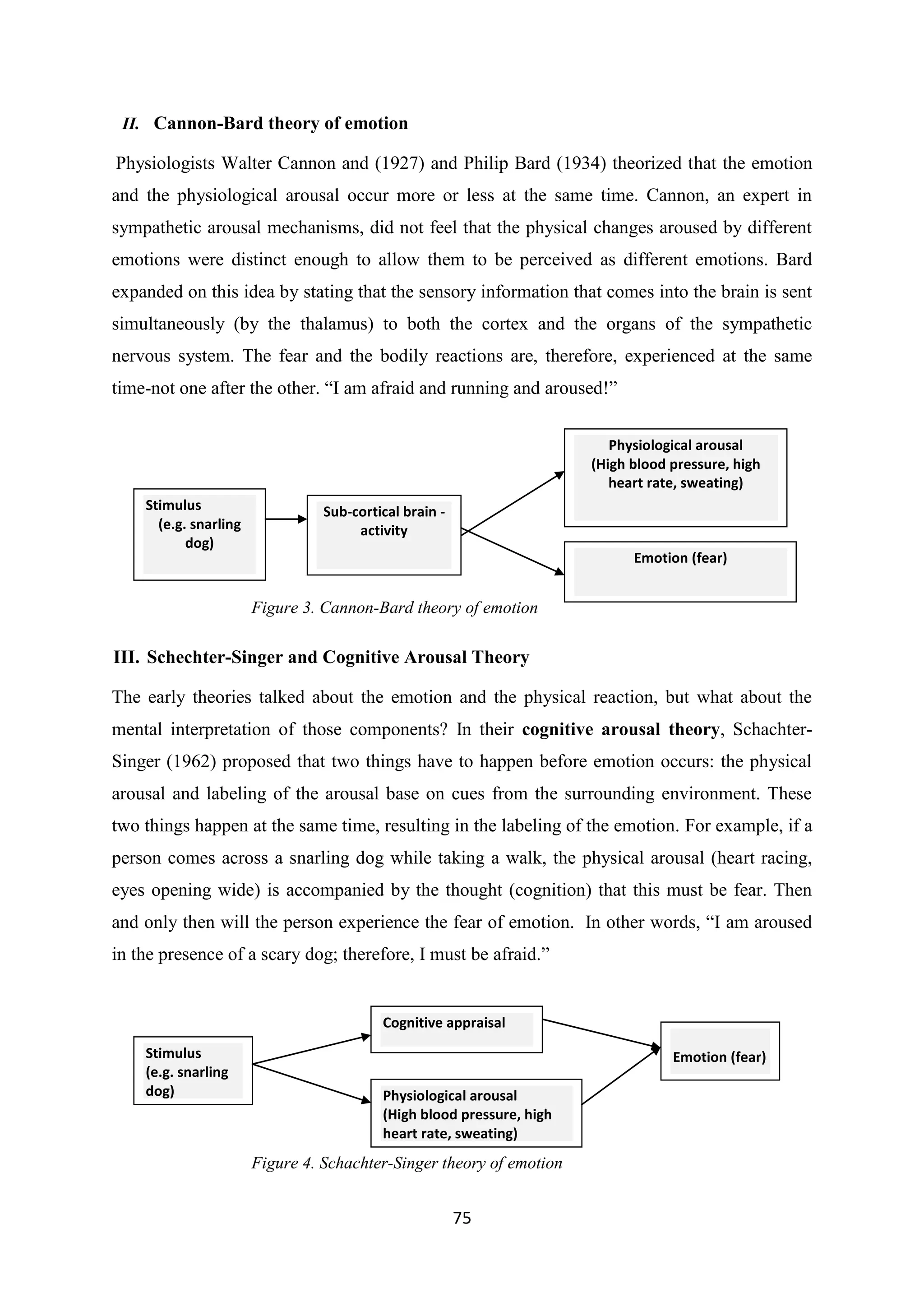 II. Cannon-Bard theory of emotion

Physiologists Walter Cannon and (1927) and Philip Bard (1934) theorized that the emotion and the physiological arousal occur more or less at the same time. Cannon, an expert in sympathetic arousal mechanisms, did not feel that the physical changes aroused by different emotions were distinct enough to allow them to be perceived as different emotions. Bard expanded on this idea by stating that the sensory information that comes into the brain is sent simultaneously (by the thalamus) to both the cortex and the organs of the sympathetic nervous system. The fear and the bodily reactions are, therefore, experienced at the same time-not one after the other. “I am afraid and running and aroused!”

Stimulus (e.g. snarling dog)

Sub-cortical brain - activity

Physiological arousal (High blood pressure, high heart rate, sweating)

Emotion (fear)

Figure 3. Cannon-Bard theory of emotion

III. Schechter-Singer and Cognitive Arousal Theory

The early theories talked about the emotion and the physical reaction, but what about the mental interpretation of those components? In their cognitive arousal theory, Schachter-Singer (1962) proposed that two things have to happen before emotion occurs: the physical arousal and labeling of the arousal base on cues from the surrounding environment. These two things happen at the same time, resulting in the labeling of the emotion. For example, if a person comes across a snarling dog while taking a walk, the physical arousal (heart racing, eyes opening wide) is accompanied by the thought (cognition) that this must be fear. Then and only then will the person experience the fear of emotion. In other words, “I am aroused in the presence of a scary dog; therefore, I must be afraid.”

Stimulus (e.g. snarling dog)

Cognitive appraisal

Physiological arousal (High blood pressure, high heart rate, sweating)

Emotion (fear)

Figure 4. Schachter-Singer theory of emotion

75